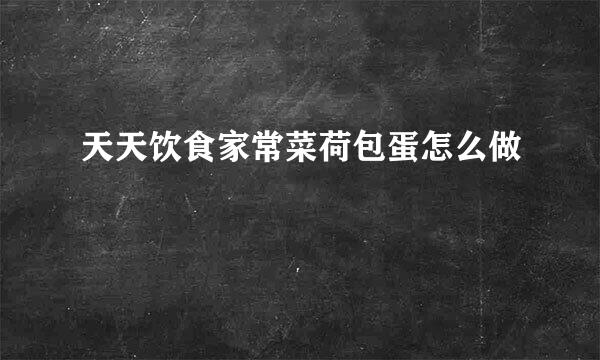 天天饮食家常菜荷包蛋怎么做